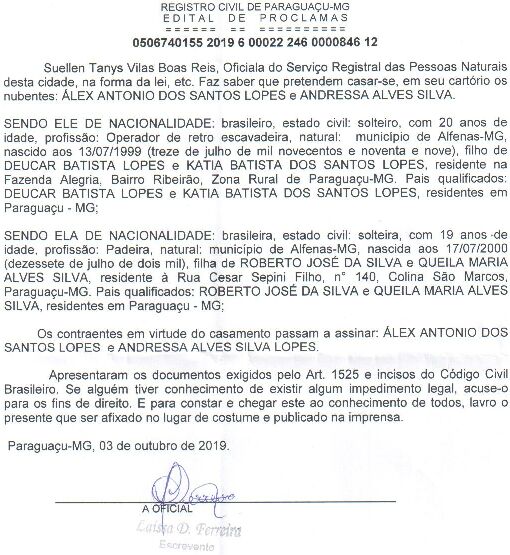 REGISTRO CIVIL DE PARAGUAÇU-MG
EDITAL DE PROCLAMAS
====== == ==========
0506740155 2019 6 00022 246 0000846 12

Suellen Tanys Vilas Boas Reis, Oficiala do Serviço Registral das Pessoas Naturais desta cidade, na forma da lei, etc. Faz saber que pretendem casar-se, em seu cartório os nubentes: ÁLEX ANTONIO DOS SANTOS LOPES e ANDRESSA ALVES SILVA.

SENDO ELE DE NACIONALIDADE: brasileiro, estado civil: solteiro, com 20 anos de idade, profissão: Operador de retro escavadeira, natural: município de Alfenas-MG, nascido aos 13/07/1999 (treze de julho de mil novecentos e noventa e nove), filho de DEUCAR BATISTA LOPES e KATIA BATISTA DOS SANTOS LOPES, residente na Fazenda Alegria, Bairro Ribeirão, Zona Rural de Paraguaçu-MG. Pais qualificados: DEUCAR BATISTA LOPES e KATIA BATISTA DOS SANTOS LOPES, residentes em Paraguaçu - MG;

SENDO ELA DE NACIONALIDADE: brasileira, estado civil: solteira, com 19 anos de idade, profissão: Padeira, natural: município de Alfenas-MG, nascida aos 17/07/2000 (dezessete de julho de dois mil), filha de ROBERTO JOSÉ DA SILVA e QUEILA MARIA ALVES SILVA, residente à Rua Cesar Sepini Filho, nº 140, Colina São Marcos, Paraguaçu-MG. Pais qualificados: ROBERTO JOSÉ DA SILVA e QUEILA MARIA ALVES SILVA, residentes em Paraguaçu - MG;

Os contraentes em virtude do casamento passam a assinar: ÁLEX ANTONIO DOS SANTOS LOPES e ANDRESSA ALVES SILVA LOPES.

Apresentaram os documentos exigidos pelo Art. 1525 e incisos do Código Civil Brasileiro. Se alguém tiver conhecimento de existir algum impedimento legal, acuse-o para os fins de direito. E para constar e chegar este ao conhecimento de todos, lavro o presente que ser afixado no lugar de costume e publicado na imprensa.

Paraguaçu-MG, 03 de outubro de 2019.

A OFICIAL
Laissa D. Ferreira
Escrevente